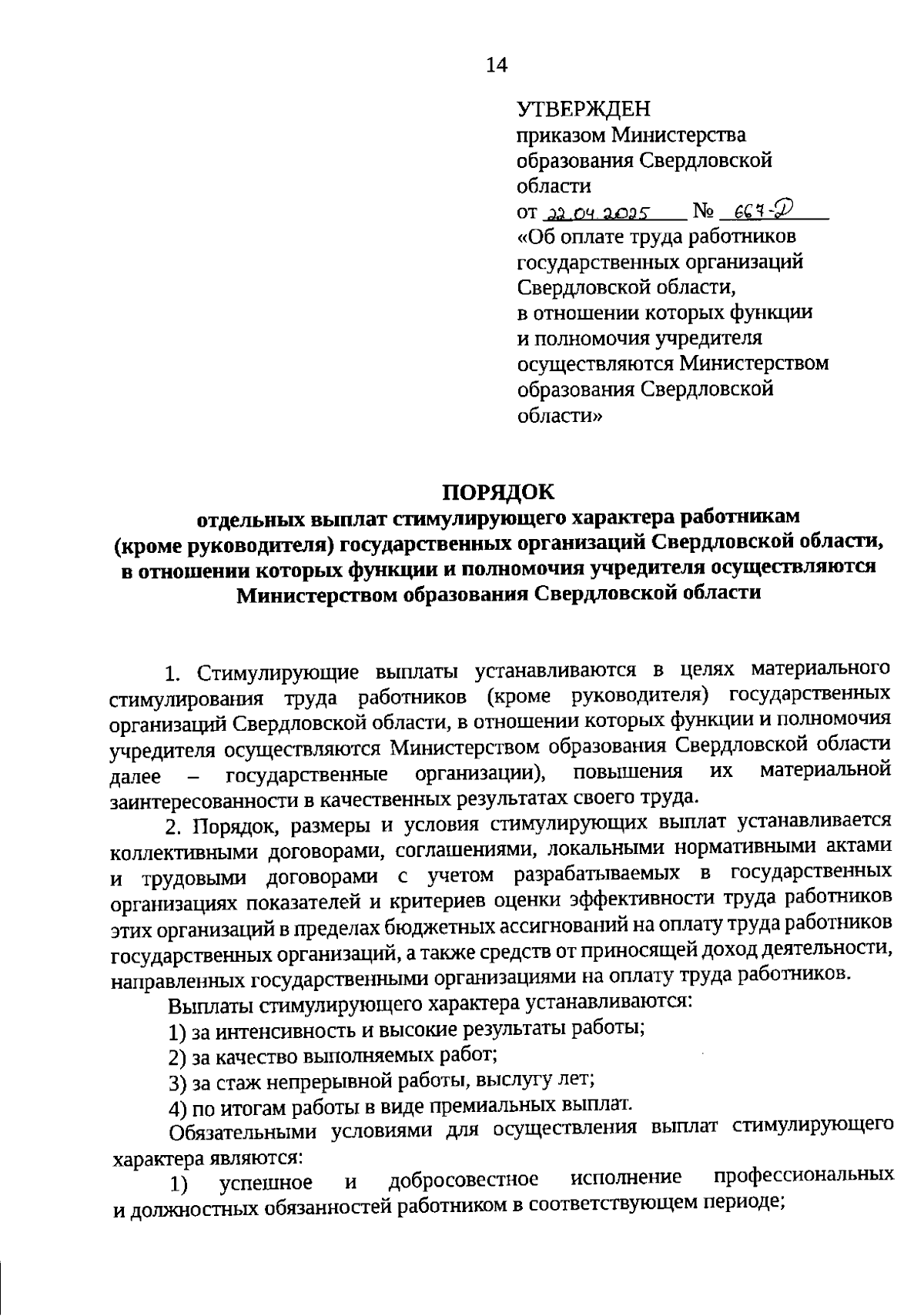 14

УТВЕРЖДЕН
приказом Министерства образования Свердловской области
от 22.04.2025 № 667-Д
«Об оплате труда работников государственных организаций Свердловской области, в отношении которых функции и полномочия учредителя осуществляются Министерством образования Свердловской области»

ПОРЯДОК
отдельных выплат стимулирующего характера работникам (кроме руководителя) государственных организаций Свердловской области, в отношении которых функции и полномочия учредителя осуществляются Министерством образования Свердловской области

1. Стимулирующие выплаты устанавливаются в целях материального стимулирования труда работников (кроме руководителя) государственных организаций Свердловской области, в отношении которых функции и полномочия учредителя осуществляются Министерством образования Свердловской области далее – государственные организации), повышения их материальной заинтересованности в качественных результатах своего труда.

2. Порядок, размеры и условия стимулирующих выплат устанавливается коллективными договорами, соглашениями, локальными нормативными актами и трудовыми договорами с учетом разрабатываемых в государственных организациях показателей и критериев оценки эффективности труда работников этих организаций в пределах бюджетных ассигнований на оплату труда работников государственных организаций, а также средств от приносящей доход деятельности, направленных государственными организациями на оплату труда работников.

Выплаты стимулирующего характера устанавливаются:

1) за интенсивность и высокие результаты работы;

2) за качество выполняемых работ;

3) за стаж непрерывной работы, выслугу лет;

4) по итогам работы в виде премиальных выплат.

Обязательными условиями для осуществления выплат стимулирующего характера являются:

1) успешное и добросовестное исполнение профессиональных и должностных обязанностей работником в соответствующем периоде;